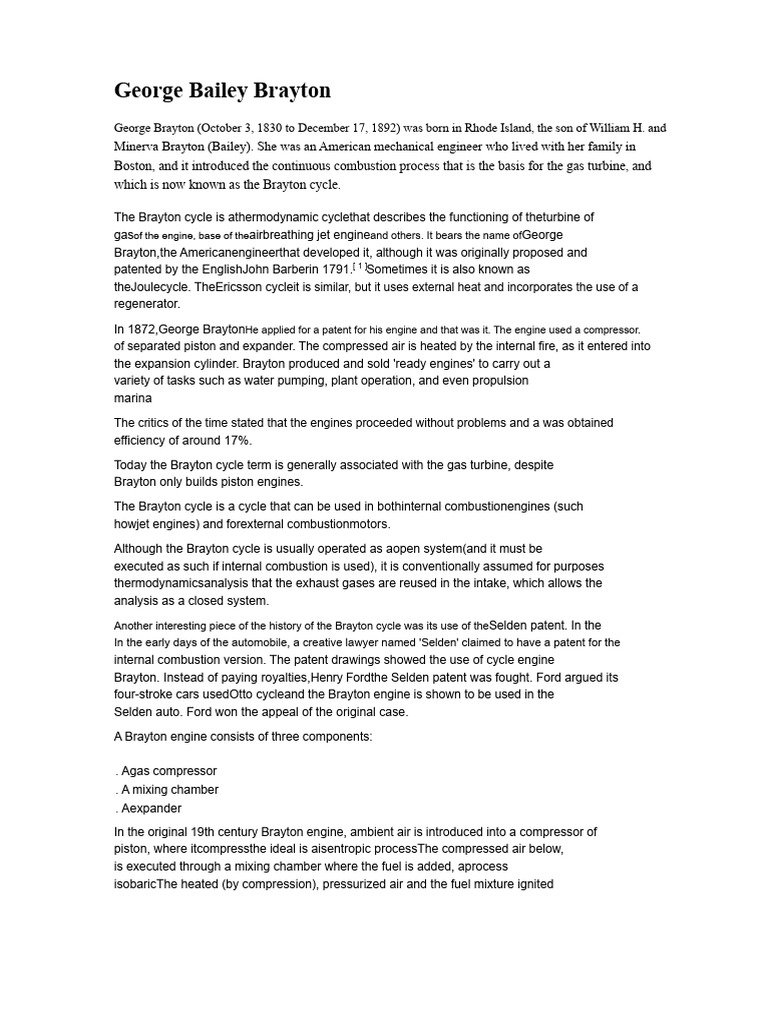 George Bailey Brayton

George Brayton (October 3, 1830 to December 17, 1892) was born in Rhode Island, the son of William H. and Minerva Brayton (Bailey). She was an American mechanical engineer who lived with her family in Boston, and it introduced the continuous combustion process that is the basis for the gas turbine, and which is now known as the Brayton cycle.

The Brayton cycle is athermodynamic cyclethat describes the functioning of theturbine of gasof the engine, base of theairbreathing jet engineand others. It bears the name ofGeorge Brayton,the Americanengineerthat developed it, although it was originally proposed and patented by the EnglishJohn Barberin 1791.[ 1 ]Sometimes it is also known as theJoulecycle. TheEricsson cycleit is similar, but it uses external heat and incorporates the use of a regenerator.

In 1872,George BraytonHe applied for a patent for his engine and that was it. The engine used a compressor. of separated piston and expander. The compressed air is heated by the internal fire, as it entered into the expansion cylinder. Brayton produced and sold 'ready engines' to carry out a variety of tasks such as water pumping, plant operation, and even propulsion marina

The critics of the time stated that the engines proceeded without problems and a was obtained efficiency of around 17%.

Today the Brayton cycle term is generally associated with the gas turbine, despite Brayton only builds piston engines.

The Brayton cycle is a cycle that can be used in bothinternal combustionengines (such howjet engines) and forexternal combustionmotors.

Although the Brayton cycle is usually operated as aopen system(and it must be executed as such if internal combustion is used), it is conventionally assumed for purposes thermodynamicsanalysis that the exhaust gases are reused in the intake, which allows the analysis as a closed system.

Another interesting piece of the history of the Brayton cycle was its use of theSelden patent. In the In the early days of the automobile, a creative lawyer named 'Selden' claimed to have a patent for the internal combustion version. The patent drawings showed the use of cycle engine Brayton. Instead of paying royalties,Henry Fordthe Selden patent was fought. Ford argued its four-stroke cars usedOtto cycleand the Brayton engine is shown to be used in the Selden auto. Ford won the appeal of the original case.

A Brayton engine consists of three components:

. Agas compressor
. A mixing chamber
. Aexpander

In the original 19th century Brayton engine, ambient air is introduced into a compressor of piston, where itcompressthe ideal is aisentropic processThe compressed air below, is executed through a mixing chamber where the fuel is added, aprocess isobaricThe heated (by compression), pressurized air and the fuel mixture ignited